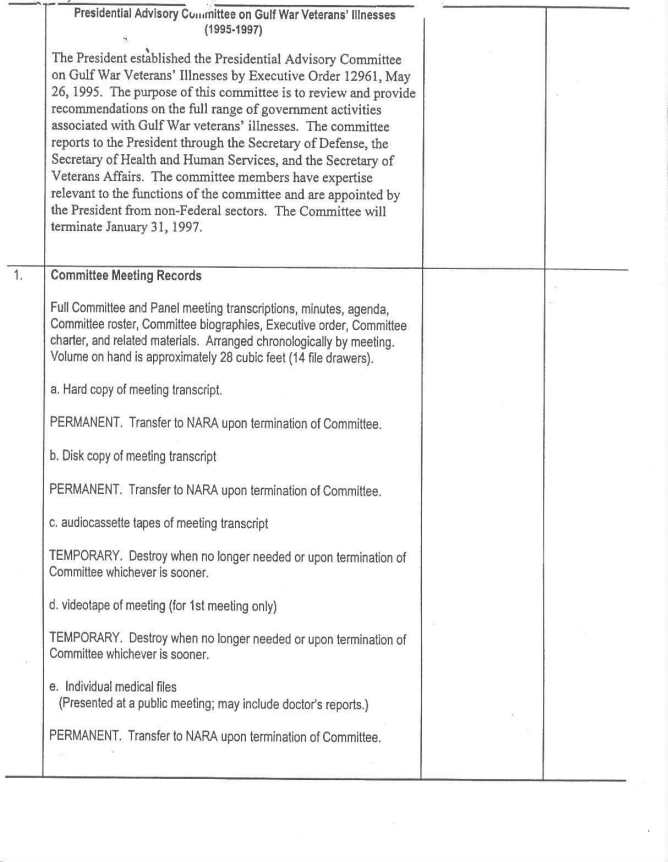 Presidential Advisory Committee on Gulf War Veterans' Illnesses (1995-1997)

The President established the Presidential Advisory Committee on Gulf War Veterans' Illnesses by Executive Order 12961, May 26, 1995. The purpose of this committee is to review and provide recommendations on the full range of government activities associated with Gulf War veterans' illnesses. The committee reports to the President through the Secretary of Defense, the Secretary of Health and Human Services, and the Secretary of Veterans Affairs. The committee members have expertise relevant to the functions of the committee and are appointed by the President from non-Federal sectors. The Committee will terminate January 31, 1997.

1. Committee Meeting Records

Full Committee and Panel meeting transcriptions, minutes, agenda, Committee roster, Committee biographies, Executive order, Committee charter, and related materials. Arranged chronologically by meeting. Volume on hand is approximately 28 cubic feet (14 file drawers).

a. Hard copy of meeting transcript.

PERMANENT. Transfer to NARA upon termination of Committee.

b. Disk copy of meeting transcript

PERMANENT. Transfer to NARA upon termination of Committee.

c. audiocassette tapes of meeting transcript

TEMPORARY. Destroy when no longer needed or upon termination of Committee whichever is sooner.

d. videotape of meeting (for 1st meeting only)

TEMPORARY. Destroy when no longer needed or upon termination of Committee whichever is sooner.

e. Individual medical files
(Presented at a public meeting; may include doctor's reports.)

PERMANENT. Transfer to NARA upon termination of Committee.